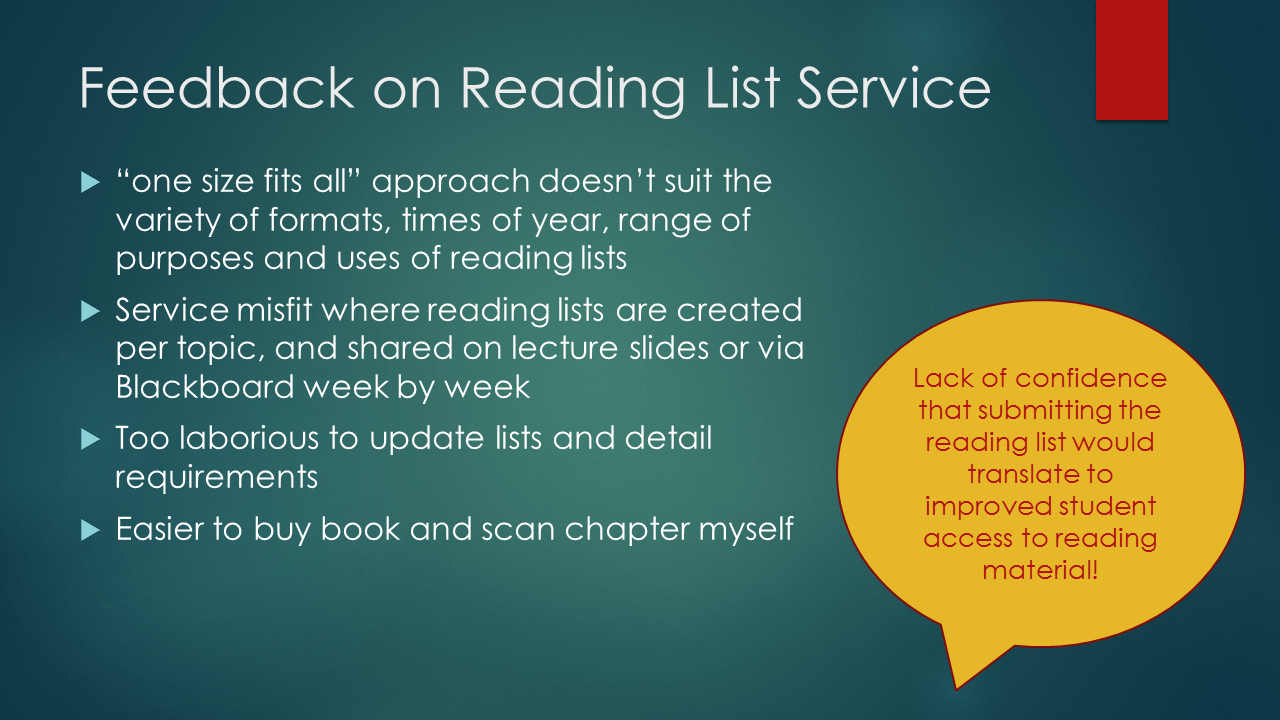 Feedback on Reading List Service

▶ "one size fits all" approach doesn't suit the variety of formats, times of year, range of purposes and uses of reading lists

▶ Service misfit where reading lists are created per topic, and shared on lecture slides or via Blackboard week by week

▶ Too laborious to update lists and detail requirements

▶ Easier to buy book and scan chapter myself

Lack of confidence that submitting the reading list would translate to improved student access to reading material!